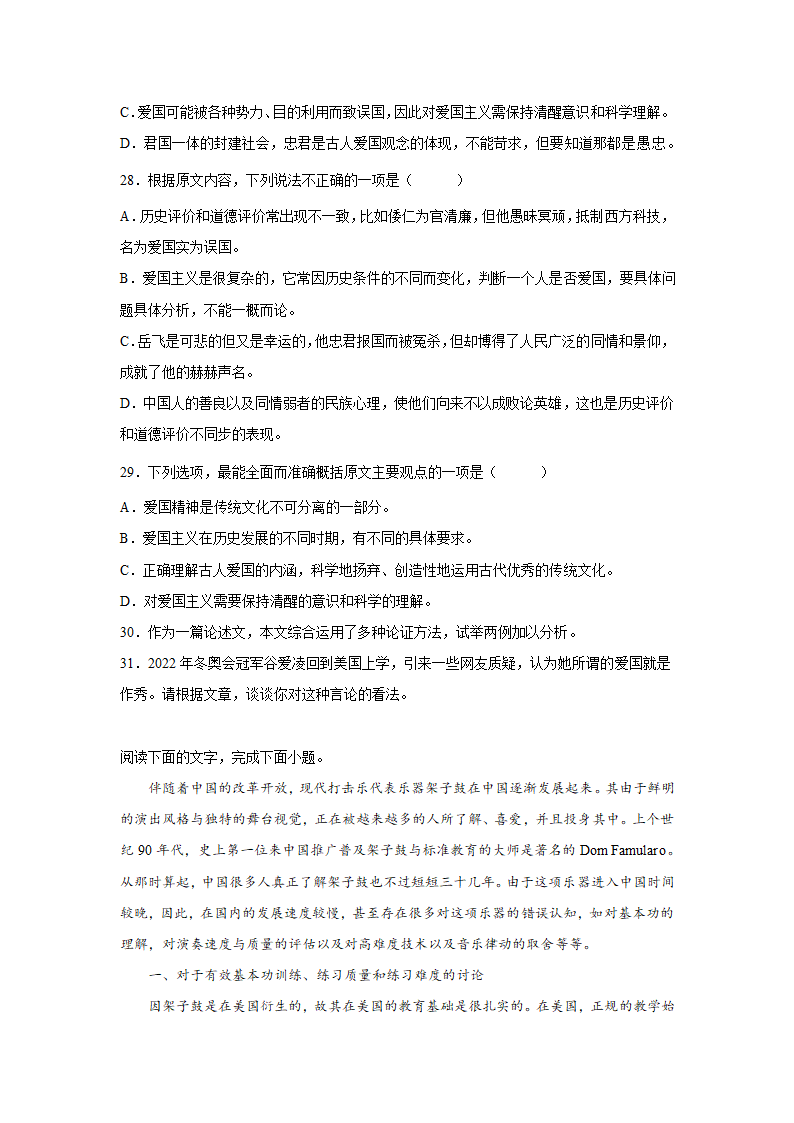 C．爱国可能被各种势力、目的利用而致误国，因此对爱国主义需保持清醒意识和科学理解。

D．君国一体的封建社会，忠君是古人爱国观念的体现，不能苛求，但要知道那都是愚忠。

28．根据原文内容，下列说法不正确的一项是（　　）

A．历史评价和道德评价常出现不一致，比如倭仁为官清廉，但他愚昧冥顽，抵制西方科技，名为爱国实为误国。

B．爱国主义是很复杂的，它常因历史条件的不同而变化，判断一个人是否爱国，要具体问题具体分析，不能一概而论。

C．岳飞是可悲的但又是幸运的，他忠君报国而被冤杀，但却博得了人民广泛的同情和景仰，成就了他的赫赫声名。

D．中国人的善良以及同情弱者的民族心理，使他们向来不以成败论英雄，这也是历史评价和道德评价不同步的表现。

29．下列选项，最能全面而准确概括原文主要观点的一项是（　　）

A．爱国精神是传统文化不可分离的一部分。

B．爱国主义在历史发展的不同时期，有不同的具体要求。

C．正确理解古人爱国的内涵，科学地扬弃、创造性地运用古代优秀的传统文化。

D．对爱国主义需要保持清醒的意识和科学的理解。

30．作为一篇论述文，本文综合运用了多种论证方法，试举两例加以分析。

31．2022年冬奥会冠军谷爱凌回到美国上学，引来一些网友质疑，认为她所谓的爱国就是作秀。请根据文章，谈谈你对这种言论的看法。

阅读下面的文字，完成下面小题。

伴随着中国的改革开放，现代打击乐代表乐器架子鼓在中国逐渐发展起来。其由于鲜明的演出风格与独特的舞台视觉，正在被越来越多的人所了解、喜爱，并且投身其中。上个世纪90年代，史上第一位来中国推广普及架子鼓与标准教育的大师是著名的Dom Famularo。从那时算起，中国很多人真正了解架子鼓也不过短短三十几年。由于这项乐器进入中国时间较晚，因此，在国内的发展速度较慢，甚至存在很多对这项乐器的错误认知，如对基本功的理解，对演奏速度与质量的评估以及对高难度技术以及音乐律动的取舍等等。

一、对于有效基本功训练、练习质量和练习难度的讨论

因架子鼓是在美国衍生的，故其在美国的教育基础是很扎实的。在美国，正规的教学始